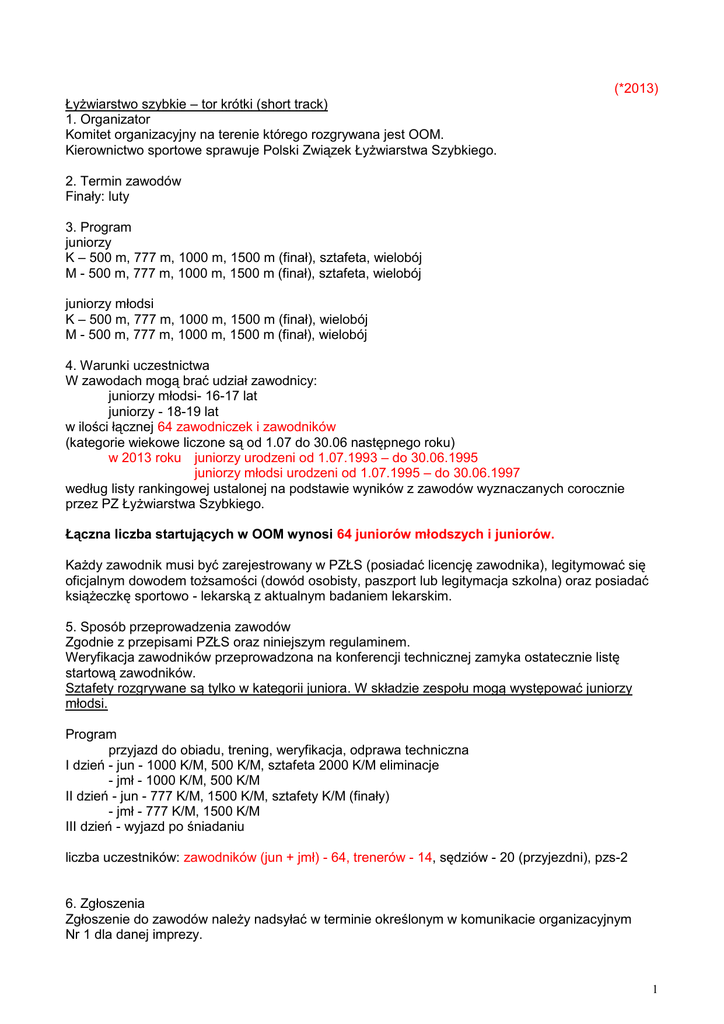 (*2013)

Łyżwiarstwo szybkie – tor krótki (short track)
1. Organizator
Komitet organizacyjny na terenie którego rozgrywana jest OOM.
Kierownictwo sportowe sprawuje Polski Związek Łyżwiarstwa Szybkiego.

2. Termin zawodów
Finały: luty

3. Program
juniorzy
K – 500 m, 777 m, 1000 m, 1500 m (finał), sztafeta, wielobój
M - 500 m, 777 m, 1000 m, 1500 m (finał), sztafeta, wielobój

juniorzy młodsi
K – 500 m, 777 m, 1000 m, 1500 m (finał), wielobój
M - 500 m, 777 m, 1000 m, 1500 m (finał), wielobój

4. Warunki uczestnictwa
W zawodach mogą brać udział zawodnicy:
juniorzy młodsi- 16-17 lat
juniorzy - 18-19 lat
w ilości łącznej 64 zawodniczek i zawodników
(kategorie wiekowe liczone są od 1.07 do 30.06 następnego roku)
w 2013 roku juniorzy urodzeni od 1.07.1993 – do 30.06.1995
juniorzy młodsi urodzeni od 1.07.1995 – do 30.06.1997
według listy rankingowej ustalonej na podstawie wyników z zawodów wyznaczanych corocznie przez PZ Łyżwiarstwa Szybkiego.

Łączna liczba startujących w OOM wynosi 64 juniorów młodszych i juniorów.

Każdy zawodnik musi być zarejestrowany w PZŁS (posiadać licencję zawodnika), legitymować się oficjalnym dowodem tożsamości (dowód osobisty, paszport lub legitymacja szkolna) oraz posiadać książeczkę sportowo - lekarską z aktualnym badaniem lekarskim.

5. Sposób przeprowadzenia zawodów
Zgodnie z przepisami PZŁS oraz niniejszym regulaminem.
Weryfikacja zawodników przeprowadzona na konferencji technicznej zamyka ostatecznie listę startową zawodników.
Sztafety rozgrywane są tylko w kategorii juniora. W składzie zespołu mogą występować juniorzy młodsi.

Program
przyjazd do obiadu, trening, weryfikacja, odprawa techniczna
I dzień - jun - 1000 K/M, 500 K/M, sztafeta 2000 K/M eliminacje
- jmł - 1000 K/M, 500 K/M
II dzień - jun - 777 K/M, 1500 K/M, sztafety K/M (finały)
- jmł - 777 K/M, 1500 K/M
III dzień - wyjazd po śniadaniu

liczba uczestników: zawodników (jun + jmł) - 64, trenerów - 14, sędziów - 20 (przyjezdni), pzs-2

6. Zgłoszenia
Zgłoszenie do zawodów należy nadsyłać w terminie określonym w komunikacie organizacyjnym Nr 1 dla danej imprezy.

1